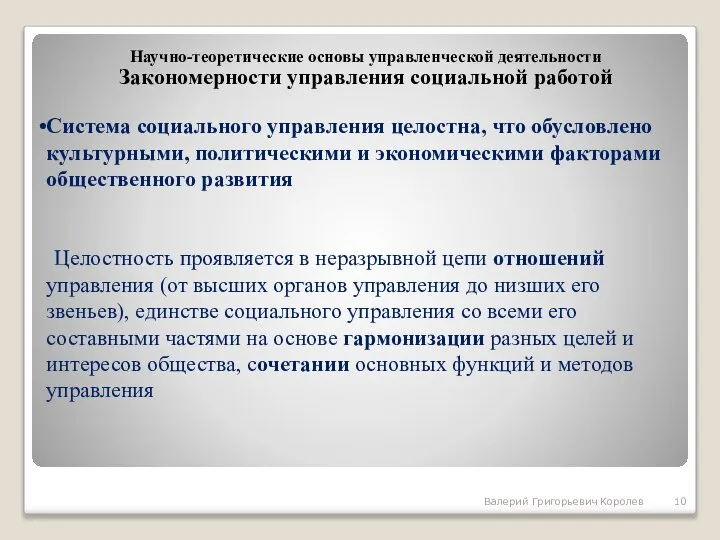 Научно-теоретические основы управленческой деятельности
Закономерности управления социальной работой

•Система социального управления целостна, что обусловлено культурными, политическими и экономическими факторами общественного развития

Целостность проявляется в неразрывной цепи отношений управления (от высших органов управления до низших его звеньев), единстве социального управления со всеми его составными частями на основе гармонизации разных целей и интересов общества, сочетании основных функций и методов управления

Валерий Григорьевич Королев 10